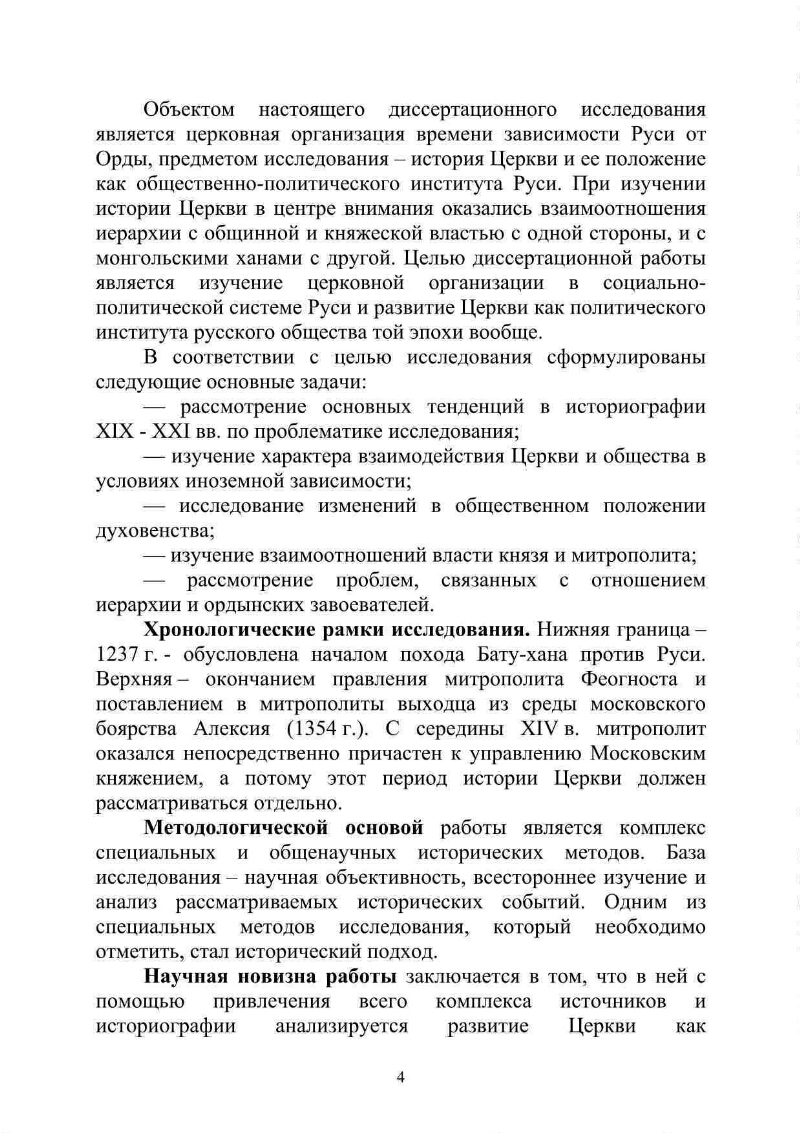 Объектом настоящего диссертационного исследования является церковная организация времени зависимости Руси от Орды, предметом исследования – история Церкви и ее положение как общественно-политического института Руси. При изучении истории Церкви в центре внимания оказались взаимоотношения иерархии с общинной и княжеской властью с одной стороны, и с монгольскими ханами с другой. Целью диссертационной работы является изучение церковной организации в социально-политической системе Руси и развитие Церкви как политического института русского общества той эпохи вообще.

В соответствии с целью исследования сформулированы следующие основные задачи:

— рассмотрение основных тенденций в историографии XIX - XXI вв. по проблематике исследования;

— изучение характера взаимодействия Церкви и общества в условиях иноземной зависимости;

— исследование изменений в общественном положении духовенства;

— изучение взаимоотношений власти князя и митрополита;

— рассмотрение проблем, связанных с отношением иерархии и ордынских завоевателей.

Хронологические рамки исследования. Нижняя граница – 1237 г. - обусловлена началом похода Бату-хана против Руси. Верхняя – окончанием правления митрополита Феогноста и поставлением в митрополиты выходца из среды московского боярства Алексия (1354 г.). С середины XIV в. митрополит оказался непосредственно причастен к управлению Московским княжением, а потому этот период истории Церкви должен рассматриваться отдельно.

Методологической основой работы является комплекс специальных и общенаучных исторических методов. База исследования – научная объективность, всестороннее изучение и анализ рассматриваемых исторических событий. Одним из специальных методов исследования, который необходимо отметить, стал исторический подход.

Научная новизна работы заключается в том, что в ней с помощью привлечения всего комплекса источников и историографии анализируется развитие Церкви как

4